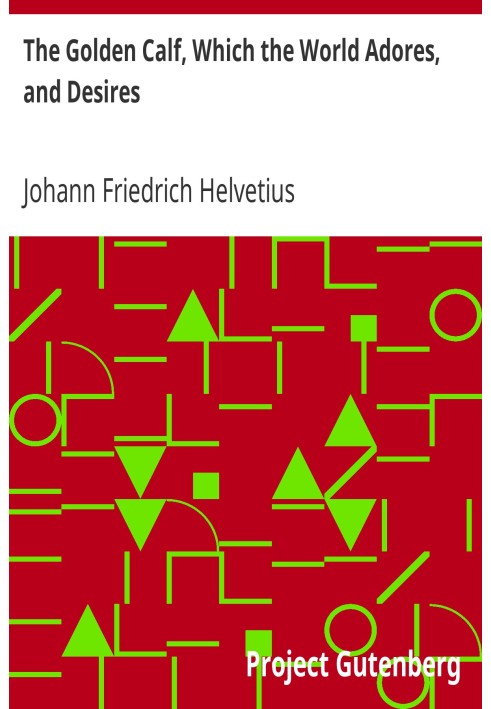 The Golden Calf, Which the World Adores, and Desires

Johann Friedrich Helvetius

Project Gutenberg